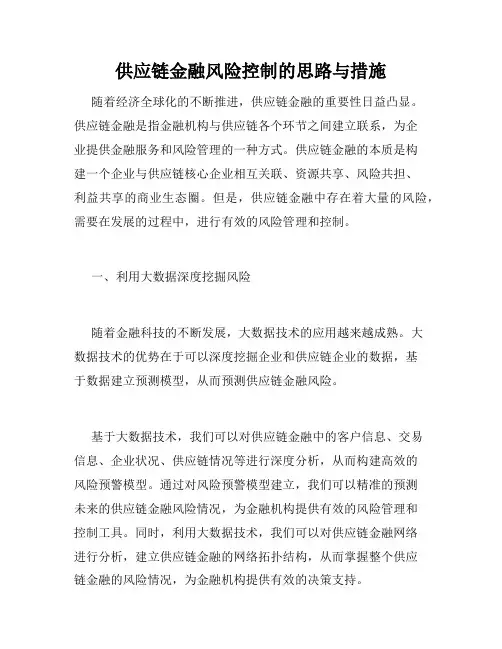 供应链金融风险控制的思路与措施

随着经济全球化的不断推进，供应链金融的重要性日益凸显。供应链金融是指金融机构与供应链各个环节之间建立联系，为企业提供金融服务和风险管理的一种方式。供应链金融的本质是构建一个企业与供应链核心企业相互关联、资源共享、风险共担、利益共享的商业生态圈。但是，供应链金融中存在着大量的风险，需要在发展的过程中，进行有效的风险管理和控制。

一、利用大数据深度挖掘风险

随着金融科技的不断发展，大数据技术的应用越来越成熟。大数据技术的优势在于可以深度挖掘企业和供应链企业的数据，基于数据建立预测模型，从而预测供应链金融风险。

基于大数据技术，我们可以对供应链金融中的客户信息、交易信息、企业状况、供应链情况等进行深度分析，从而构建高效的风险预警模型。通过对风险预警模型建立，我们可以精准的预测未来的供应链金融风险情况，为金融机构提供有效的风险管理和控制工具。同时，利用大数据技术，我们可以对供应链金融网络进行分析，建立供应链金融的网络拓扑结构，从而掌握整个供应链金融的风险情况，为金融机构提供有效的决策支持。